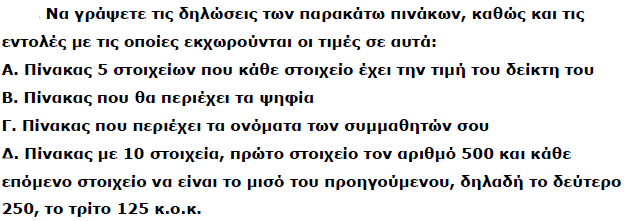 Να γράψετε τις δηλώσεις των παρακάτω πινάκων, καθώς και τις εντολές με τις οποίες εκχωρούνται οι τιμές σε αυτά:
Α. Πίνακας 5 στοιχείων που κάθε στοιχείο έχει την τιμή του δείκτη του
Β. Πίνακας που θα περιέχει τα ψηφία
Γ. Πίνακας που περιέχει τα ονόματα των συμμαθητών σου
Δ. Πίνακας με 10 στοιχεία, πρώτο στοιχείο τον αριθμό 500 και κάθε επόμενο στοιχείο να είναι το μισό του προηγούμενου, δηλαδή το δεύτερο 250, το τρίτο 125 κ.ο.κ.